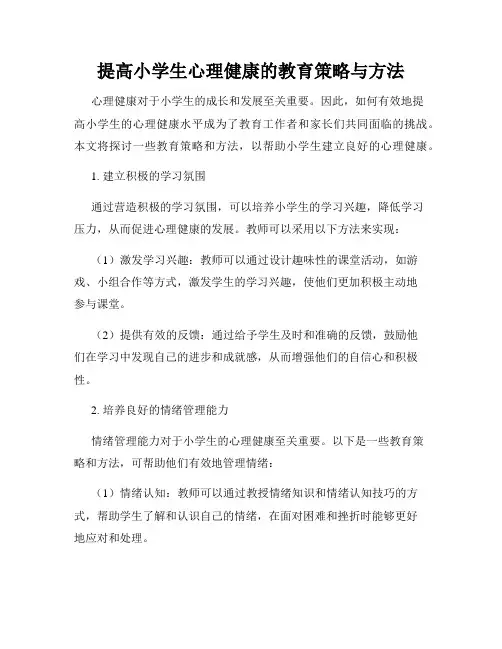 提高小学生心理健康的教育策略与方法

心理健康对于小学生的成长和发展至关重要。因此，如何有效地提高小学生的心理健康水平成为了教育工作者和家长们共同面临的挑战。本文将探讨一些教育策略和方法，以帮助小学生建立良好的心理健康。

1. 建立积极的学习氛围

通过营造积极的学习氛围，可以培养小学生的学习兴趣，降低学习压力，从而促进心理健康的发展。教师可以采用以下方法来实现：

（1）激发学习兴趣：教师可以通过设计趣味性的课堂活动，如游戏、小组合作等方式，激发学生的学习兴趣，使他们更加积极主动地参与课堂。

（2）提供有效的反馈：通过给予学生及时和准确的反馈，鼓励他们在学习中发现自己的进步和成就感，从而增强他们的自信心和积极性。

2. 培养良好的情绪管理能力

情绪管理能力对于小学生的心理健康至关重要。以下是一些教育策略和方法，可帮助他们有效地管理情绪：

（1）情绪认知：教师可以通过教授情绪知识和情绪认知技巧的方式，帮助学生了解和认识自己的情绪，在面对困难和挫折时能够更好地应对和处理。